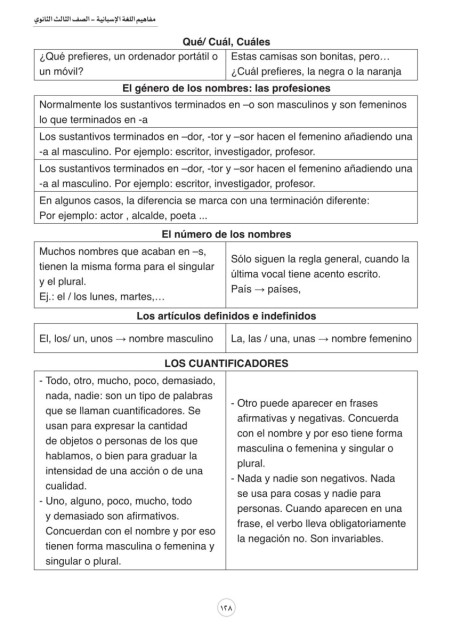 مفاهيم اللغة الإسبانية – الصف الثالث الثانوي

**Qué/ Cuál, Cuáles**

| ¿Qué prefieres, un ordenador portátil o un móvil? | Estas camisas son bonitas, pero… ¿Cuál prefieres, la negra o la naranja |
|---|---|

**El género de los nombres: las profesiones**

| Normalmente los sustantivos terminados en –o son masculinos y son femeninos lo que terminados en -a |
|---|
| Los sustantivos terminados en –dor, -tor y –sor hacen el femenino añadiendo una -a al masculino. Por ejemplo: escritor, investigador, profesor. |
| Los sustantivos terminados en –dor, -tor y –sor hacen el femenino añadiendo una -a al masculino. Por ejemplo: escritor, investigador, profesor. |
| En algunos casos, la diferencia se marca con una terminación diferente: Por ejemplo: actor , alcalde, poeta ... |

**El número de los nombres**

| Muchos nombres que acaban en –s, tienen la misma forma para el singular y el plural. Ej.: el / los lunes, martes,… | Sólo siguen la regla general, cuando la última vocal tiene acento escrito. País → países, |
|---|---|

**Los artículos definidos e indefinidos**

| El, los/ un, unos → nombre masculino | La, las / una, unas → nombre femenino |
|---|---|

**LOS CUANTIFICADORES**

| - Todo, otro, mucho, poco, demasiado, nada, nadie: son un tipo de palabras que se llaman cuantificadores. Se usan para expresar la cantidad de objetos o personas de los que hablamos, o bien para graduar la intensidad de una acción o de una cualidad. - Uno, alguno, poco, mucho, todo y demasiado son afirmativos. Concuerdan con el nombre y por eso tienen forma masculina o femenina y singular o plural. | - Otro puede aparecer en frases afirmativas y negativas. Concuerda con el nombre y por eso tiene forma masculina o femenina y singular o plural. - Nada y nadie son negativos. Nada se usa para cosas y nadie para personas. Cuando aparecen en una frase, el verbo lleva obligatoriamente la negación no. Son invariables. |
|---|---|

١٢٨